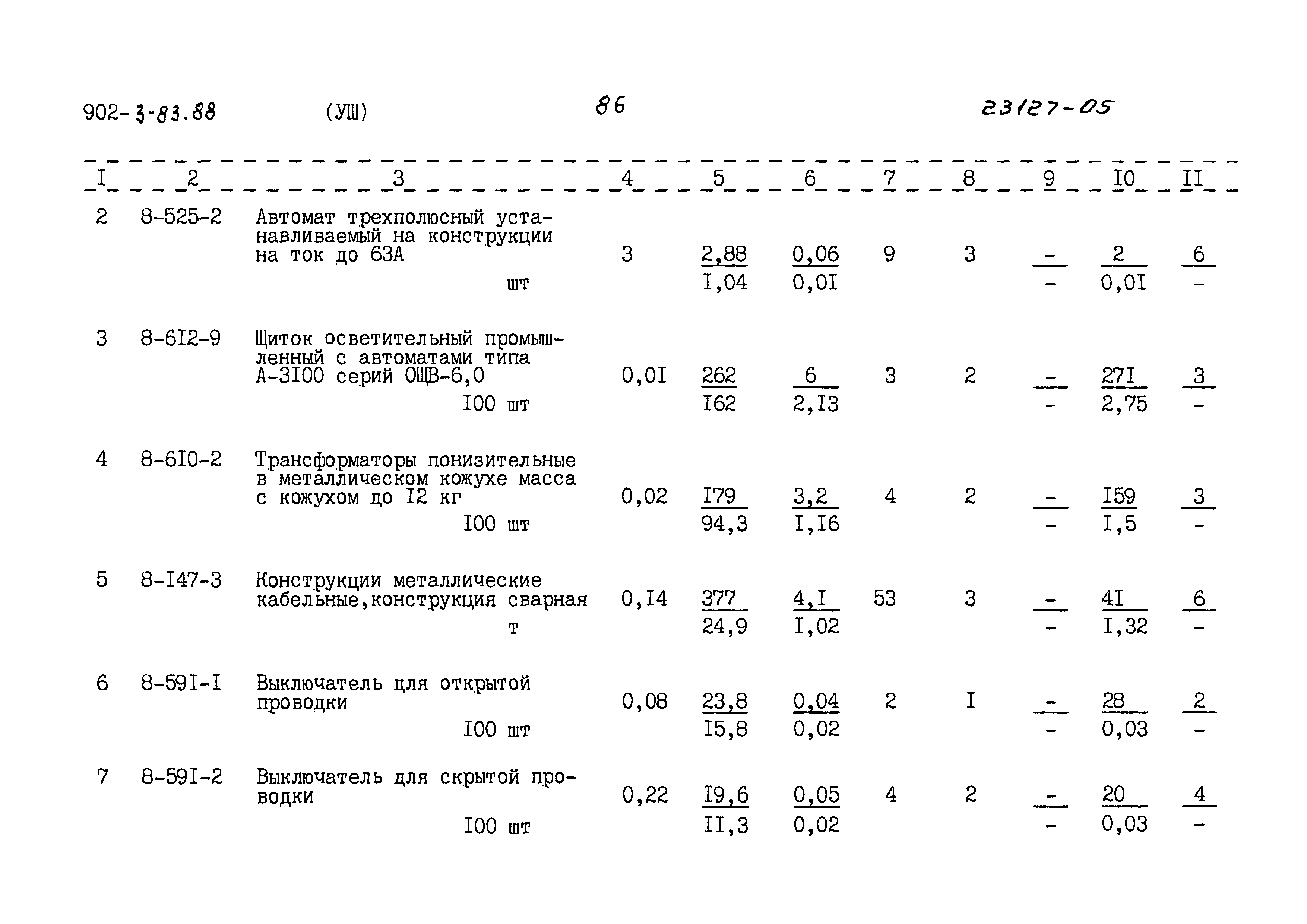 902-3-83.88 (УШ) 86 23127-05

| I | 2 | 3 | 4 | 5 | 6 | 7 | 8 | 9 | I0 | II |
|---|---|---|---|---|---|---|---|---|---|---|
| 2 | 8-525-2 | Автомат трехполюсный устанавливаемый на конструкции на ток до 63А шт | 3 | $\frac{2,88}{I,04}$ | $\frac{0,06}{0,0I}$ | 9 | 3 | $\frac{-}{-}$ | $\frac{2}{0,0I}$ | $\frac{6}{-}$ |
| 3 | 8-6I2-9 | Щиток осветительный промышленный с автоматами типа А-3I00 серий ОЩВ-6,0 I00 шт | 0,0I | $\frac{262}{I62}$ | $\frac{6}{2,I3}$ | 3 | 2 | $\frac{-}{-}$ | $\frac{27I}{2,75}$ | $\frac{3}{-}$ |
| 4 | 8-6I0-2 | Трансформаторы понизительные в металлическом кожухе масса с кожухом до I2 кг I00 шт | 0,02 | $\frac{I79}{94,3}$ | $\frac{3,2}{I,I6}$ | 4 | 2 | $\frac{-}{-}$ | $\frac{I59}{I,5}$ | $\frac{3}{-}$ |
| 5 | 8-I47-3 | Конструкции металлические кабельные,конструкция сварная т | 0,I4 | $\frac{377}{24,9}$ | $\frac{4,I}{I,02}$ | 53 | 3 | $\frac{-}{-}$ | $\frac{4I}{I,32}$ | $\frac{6}{-}$ |
| 6 | 8-59I-I | Выключатель для открытой проводки I00 шт | 0,08 | $\frac{23,8}{I5,8}$ | $\frac{0,04}{0,02}$ | 2 | I | $\frac{-}{-}$ | $\frac{28}{0,03}$ | $\frac{2}{-}$ |
| 7 | 8-59I-2 | Выключатель для скрытой проводки I00 шт | 0,22 | $\frac{I9,6}{II,3}$ | $\frac{0,05}{0,02}$ | 4 | 2 | $\frac{-}{-}$ | $\frac{20}{0,03}$ | $\frac{4}{-}$ |